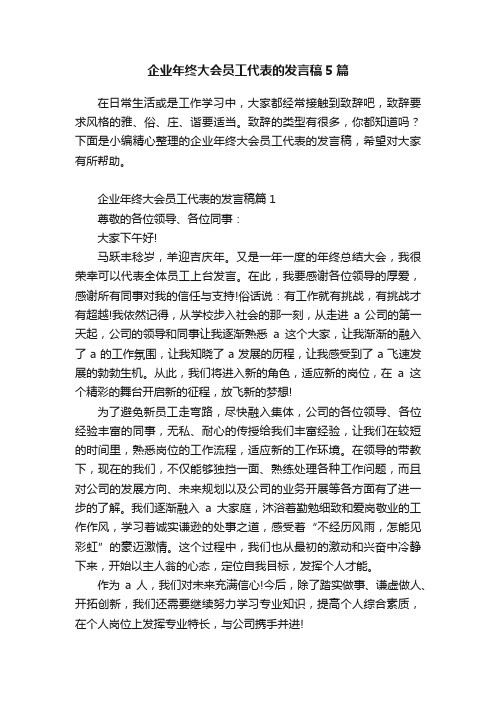 企业年终大会员工代表的发言稿5篇

在日常生活或是工作学习中，大家都经常接触到致辞吧，致辞要求风格的雅、俗、庄、谐要适当。致辞的类型有很多，你都知道吗？下面是小编精心整理的企业年终大会员工代表的发言稿，希望对大家有所帮助。

企业年终大会员工代表的发言稿篇1

尊敬的各位领导、各位同事：

大家下午好!

马跃丰稔岁，羊迎吉庆年。又是一年一度的年终总结大会，我很荣幸可以代表全体员工上台发言。在此，我要感谢各位领导的厚爱，感谢所有同事对我的信任与支持!俗话说：有工作就有挑战，有挑战才有超越!我依然记得，从学校步入社会的那一刻，从走进 a 公司的第一天起，公司的领导和同事让我逐渐熟悉 a 这个大家，让我渐渐的融入了 a 的工作氛围，让我知晓了 a 发展的历程，让我感受到了 a 飞速发展的勃勃生机。从此，我们将进入新的角色，适应新的岗位，在 a 这个精彩的舞台开启新的征程，放飞新的梦想!

为了避免新员工走弯路，尽快融入集体，公司的各位领导、各位经验丰富的同事，无私、耐心的传授给我们丰富经验，让我们在较短的时间里，熟悉岗位的工作流程，适应新的工作环境。在领导的带教下，现在的我们，不仅能够独挡一面、熟练处理各种工作问题，而且对公司的发展方向、未来规划以及公司的业务开展等各方面有了进一步的了解。我们逐渐融入 a 大家庭，沐浴着勤勉细致和爱岗敬业的工作作风，学习着诚实谦逊的处事之道，感受着“不经历风雨，怎能见彩虹”的豪迈激情。这个过程中，我们也从最初的激动和兴奋中冷静下来，开始以主人翁的心态，定位自我目标，发挥个人才能。

作为 a 人，我们对未来充满信心!今后，除了踏实做事、谦虚做人、开拓创新，我们还需要继续努力学习专业知识，提高个人综合素质，在个人岗位上发挥专业特长，与公司携手并进!